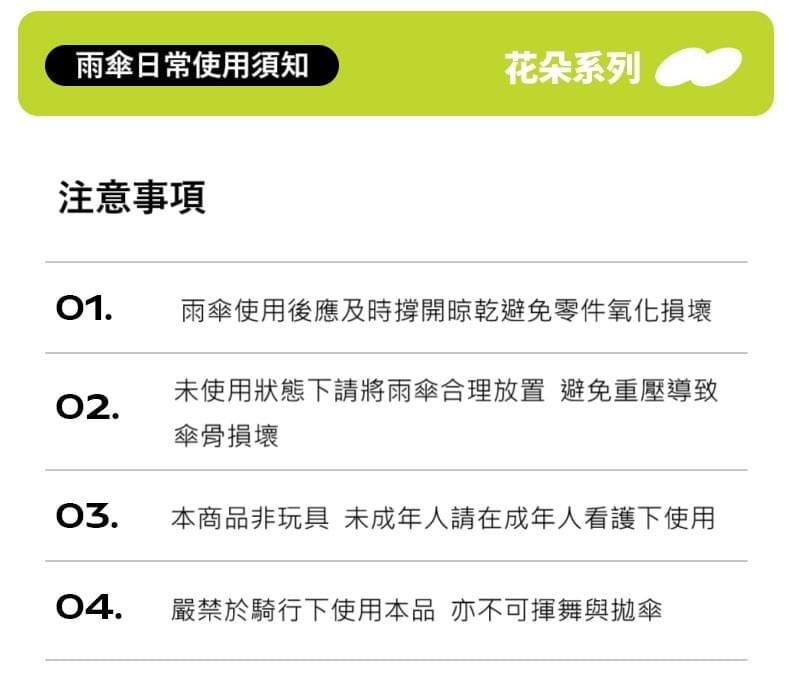 雨傘日常使用須知

花朵系列

注意事項

01. 雨傘使用後應及時撐開晾乾避免零件氧化損壞

02. 未使用狀態下請將雨傘合理放置 避免重壓導致傘骨損壞

03. 本商品非玩具 未成年人請在成年人看護下使用

04. 嚴禁於騎行下使用本品 亦不可揮舞與拋傘